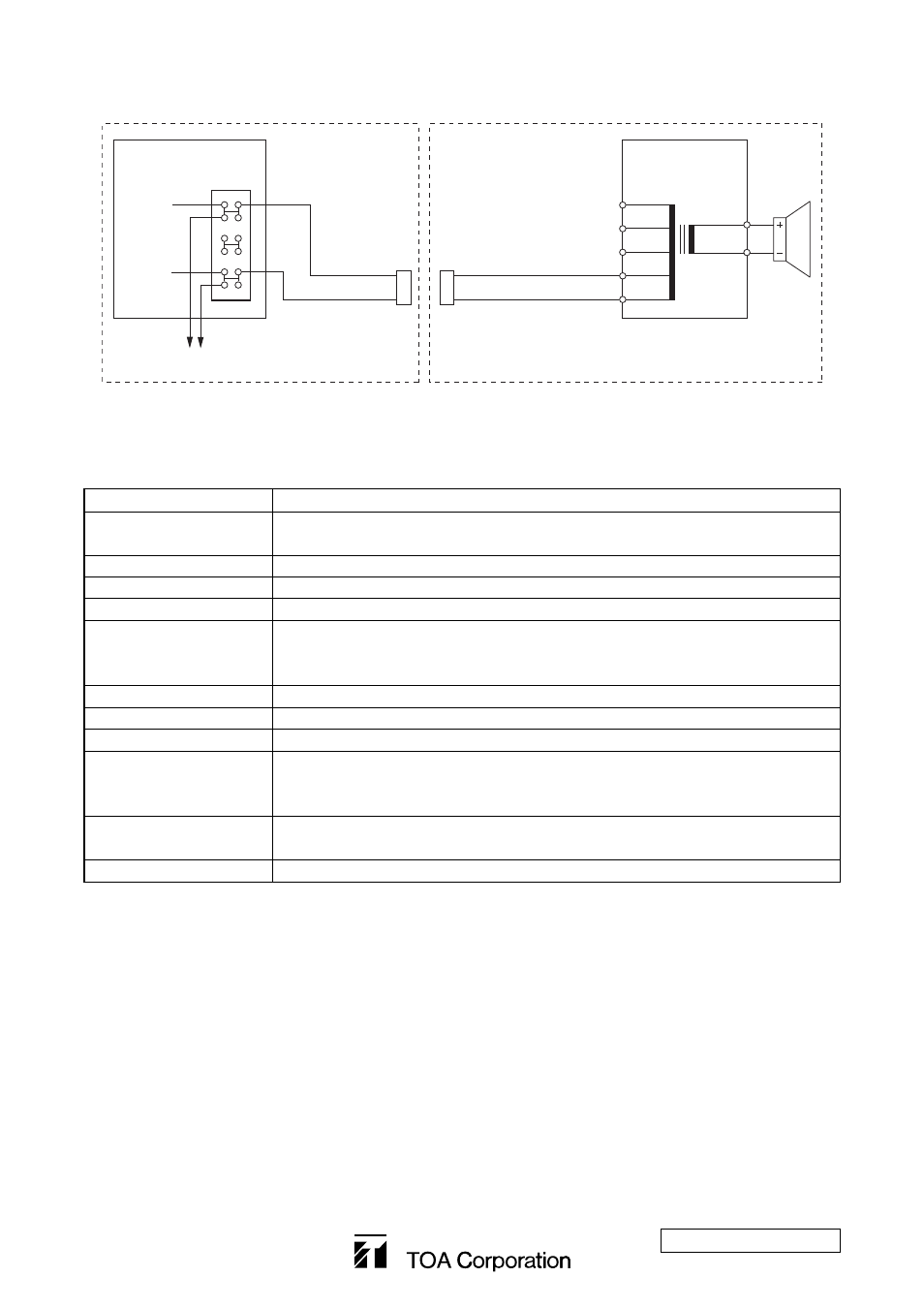 +
−

TOA Corporation